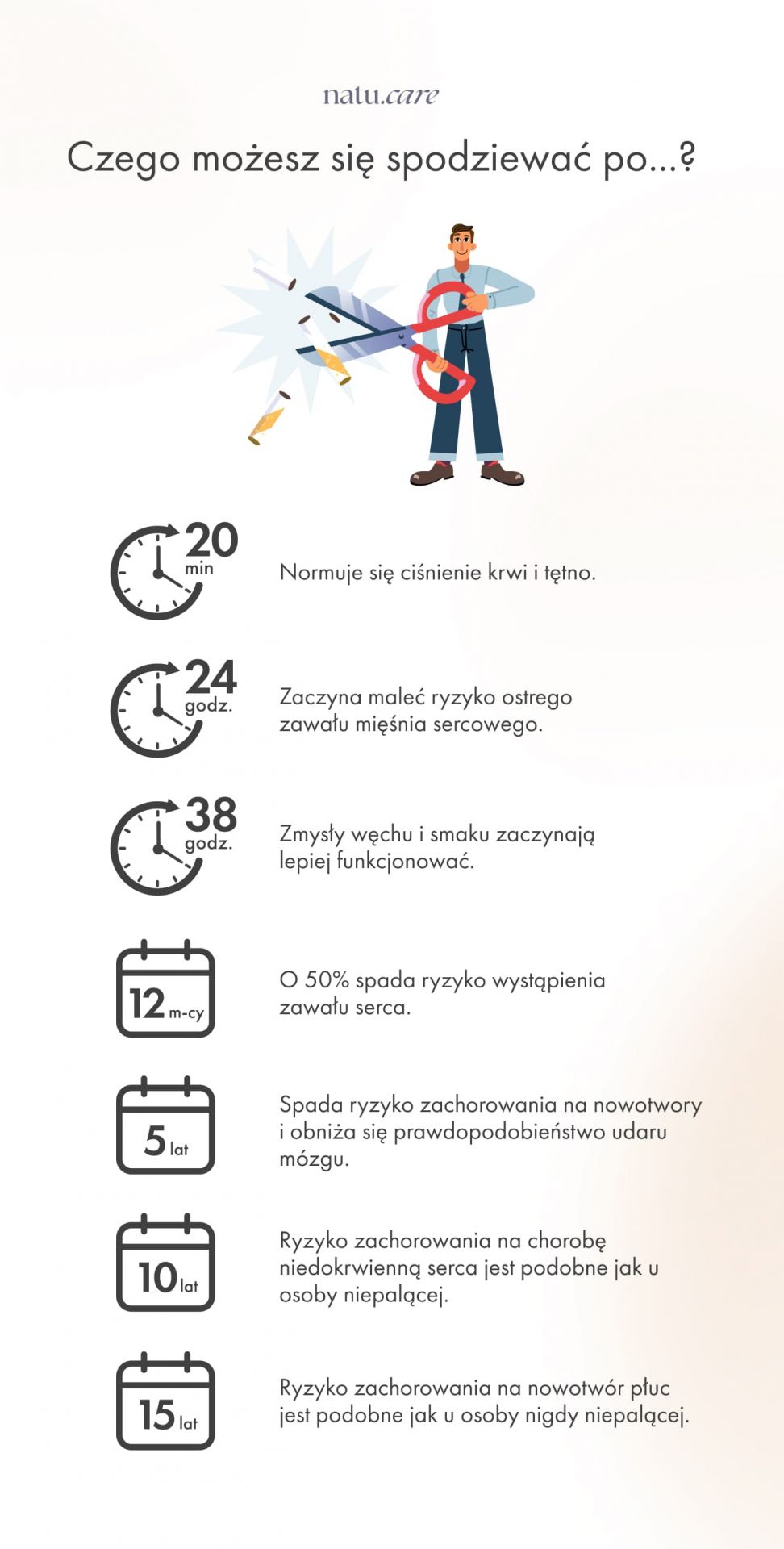 natu.care

Czego możesz się spodziewać po...?

20 min

Normuje się ciśnienie krwi i tętno.

24 godz.

Zaczyna maleć ryzyko ostrego zawału mięśnia sercowego.

38 godz.

Zmysły węchu i smaku zaczynają lepiej funkcjonować.

12 m-cy

O 50% spada ryzyko wystąpienia zawału serca.

5 lat

Spada ryzyko zachorowania na nowotwory i obniża się prawdopodobieństwo udaru mózgu.

10 lat

Ryzyko zachorowania na chorobę niedokrwienną serca jest podobne jak u osoby niepalącej.

15 lat

Ryzyko zachorowania na nowotwór płuc jest podobne jak u osoby nigdy niepalącej.